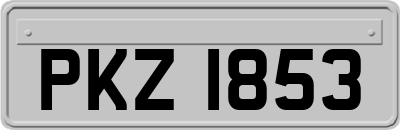 PKZ 1853